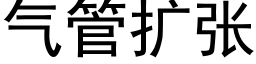 气管扩张